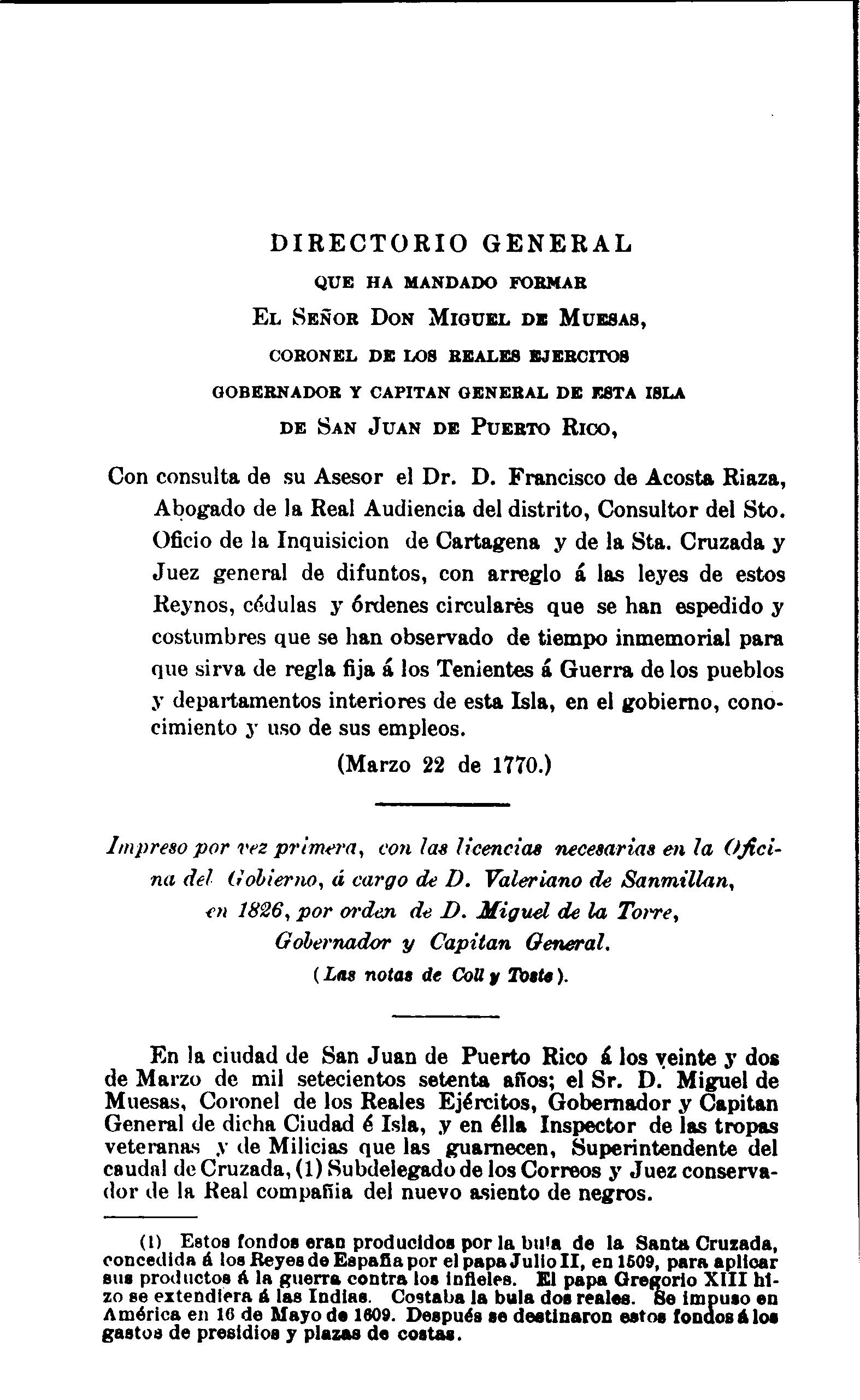 DIRECTORIO GENERAL

QUE HA MANDADO FORMAR

EL SEÑOR DON MIGUEL DE MUESAS,

CORONEL DE LOS REALES EJERCITOS

GOBERNADOR Y CAPITAN GENERAL DE ESTA ISLA

DE SAN JUAN DE PUERTO RICO,

Con consulta de su Asesor el Dr. D. Francisco de Acosta Riaza, Abogado de la Real Audiencia del distrito, Consultor del Sto. Oficio de la Inquisicion de Cartagena y de la Sta. Cruzada y Juez general de difuntos, con arreglo á las leyes de estos Reynos, cédulas y órdenes circularès que se han espedido y costumbres que se han observado de tiempo inmemorial para que sirva de regla fija á los Tenientes á Guerra de los pueblos y departamentos interiores de esta Isla, en el gobierno, conocimiento y uso de sus empleos.

(Marzo 22 de 1770.)

Impreso por vez primera, con las licencias necesarias en la Oficina del Gobierno, á cargo de D. Valeriano de Sanmillan, en 1826, por orden de D. Miguel de la Torre, Gobernador y Capitan General.

(Las notas de Coll y Toste).

En la ciudad de San Juan de Puerto Rico á los veinte y dos de Marzo de mil setecientos setenta años; el Sr. D. Miguel de Muesas, Coronel de los Reales Ejércitos, Gobernador y Capitan General de dicha Ciudad é Isla, y en élla Inspector de las tropas veteranas y de Milicias que las guarnecen, Superintendente del caudal de Cruzada, (1) Subdelegado de los Correos y Juez conservador de la Real compañia del nuevo asiento de negros.

(1) Estos fondos eran producidos por la bula de la Santa Cruzada, concedida á los Reyes de España por el papa Julio II, en 1509, para aplicar sus productos á la guerra contra los infieles. El papa Gregorio XIII hizo se extendiera á las Indias. Costaba la bula dos reales. Se impuso en América en 16 de Mayo de 1609. Después se destinaron estos fondos á los gastos de presidios y plazas de costas.